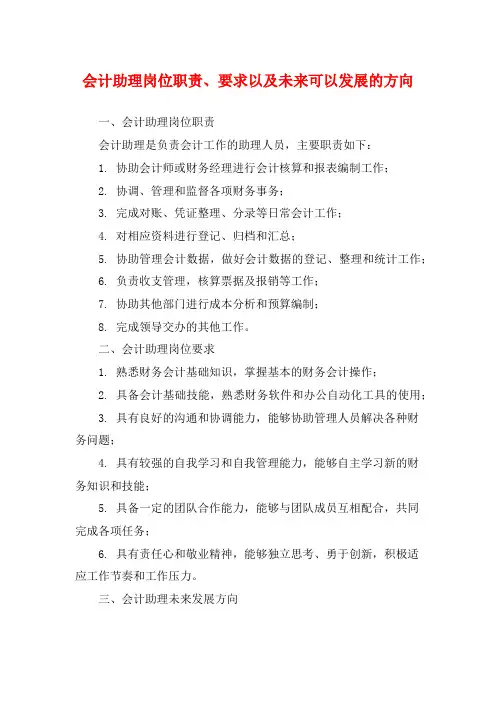 会计助理岗位职责、要求以及未来可以发展的方向

一、会计助理岗位职责

会计助理是负责会计工作的助理人员，主要职责如下：

1. 协助会计师或财务经理进行会计核算和报表编制工作；

2. 协调、管理和监督各项财务事务；

3. 完成对账、凭证整理、分录等日常会计工作；

4. 对相应资料进行登记、归档和汇总；

5. 协助管理会计数据，做好会计数据的登记、整理和统计工作；

6. 负责收支管理，核算票据及报销等工作；

7. 协助其他部门进行成本分析和预算编制；

8. 完成领导交办的其他工作。

二、会计助理岗位要求

1. 熟悉财务会计基础知识，掌握基本的财务会计操作；

2. 具备会计基础技能，熟悉财务软件和办公自动化工具的使用；

3. 具有良好的沟通和协调能力，能够协助管理人员解决各种财务问题；

4. 具有较强的自我学习和自我管理能力，能够自主学习新的财务知识和技能；

5. 具备一定的团队合作能力，能够与团队成员互相配合，共同完成各项任务；

6. 具有责任心和敬业精神，能够独立思考、勇于创新，积极适应工作节奏和工作压力。

三、会计助理未来发展方向